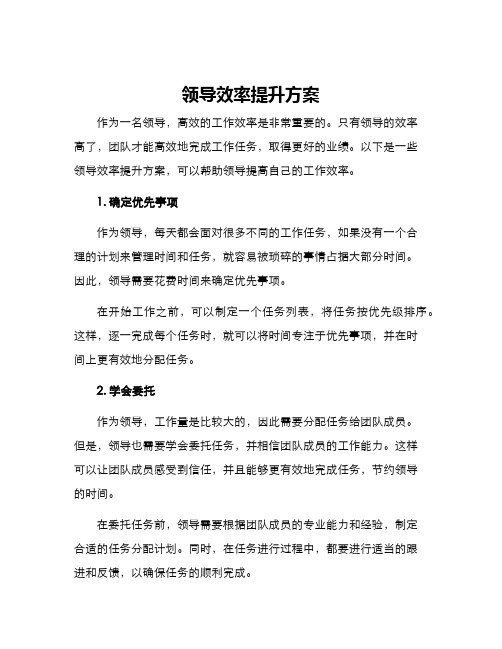 领导效率提升方案

作为一名领导，高效的工作效率是非常重要的。只有领导的效率高了，团队才能高效地完成工作任务，取得更好的业绩。以下是一些领导效率提升方案，可以帮助领导提高自己的工作效率。

1. 确定优先事项

作为领导，每天都会面对很多不同的工作任务，如果没有一个合理的计划来管理时间和任务，就容易被琐碎的事情占据大部分时间。因此，领导需要花费时间来确定优先事项。

在开始工作之前，可以制定一个任务列表，将任务按优先级排序。这样，逐一完成每个任务时，就可以将时间专注于优先事项，并在时间上更有效地分配任务。

2. 学会委托

作为领导，工作量是比较大的，因此需要分配任务给团队成员。但是，领导也需要学会委托任务，并相信团队成员的工作能力。这样可以让团队成员感受到信任，并且能够更有效地完成任务，节约领导的时间。

在委托任务前，领导需要根据团队成员的专业能力和经验，制定合适的任务分配计划。同时，在任务进行过程中，都要进行适当的跟进和反馈，以确保任务的顺利完成。